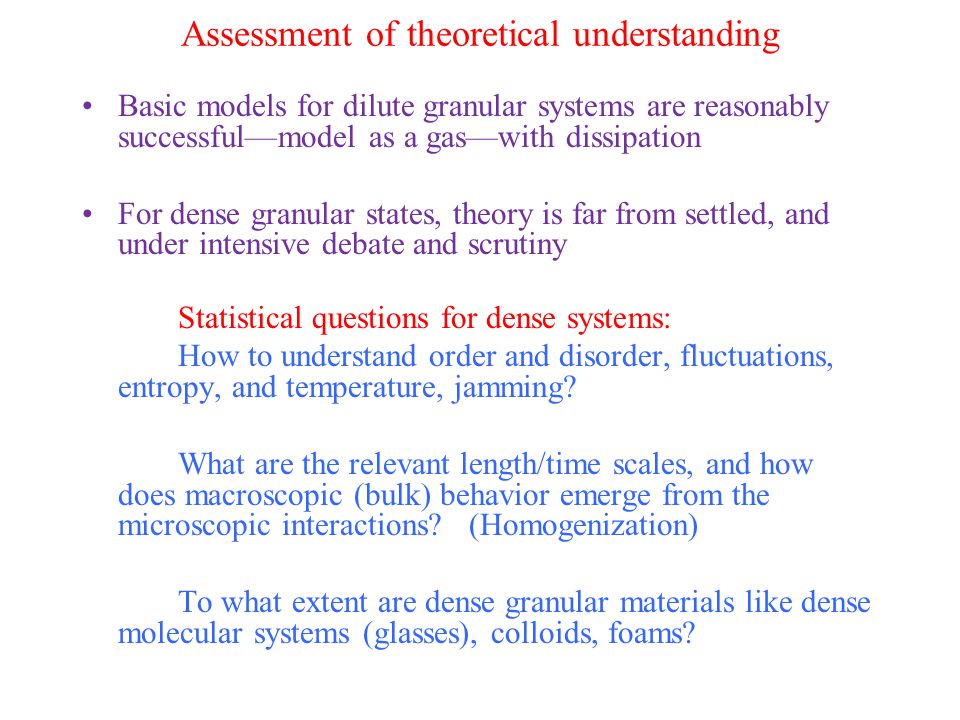 Assessment of theoretical understanding

• Basic models for dilute granular systems are reasonably successful—model as a gas—with dissipation

• For dense granular states, theory is far from settled, and under intensive debate and scrutiny

Statistical questions for dense systems:

How to understand order and disorder, fluctuations, entropy, and temperature, jamming?

What are the relevant length/time scales, and how does macroscopic (bulk) behavior emerge from the microscopic interactions? (Homogenization)

To what extent are dense granular materials like dense molecular systems (glasses), colloids, foams?